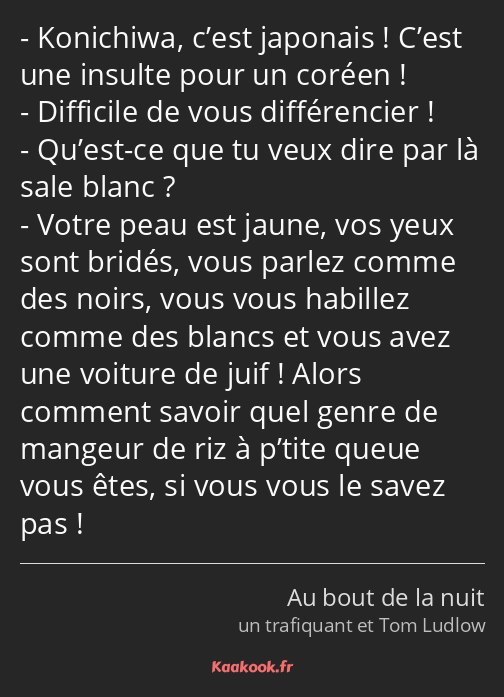 - Konichiwa, c’est japonais ! C’est une insulte pour un coréen !
- Difficile de vous différencier !
- Qu’est-ce que tu veux dire par là sale blanc ?
- Votre peau est jaune, vos yeux sont bridés, vous parlez comme des noirs, vous vous habillez comme des blancs et vous avez une voiture de juif ! Alors comment savoir quel genre de mangeur de riz à p’tite queue vous êtes, si vous vous le savez pas !

Au bout de la nuit
un trafiquant et Tom Ludlow

Kaakook.fr